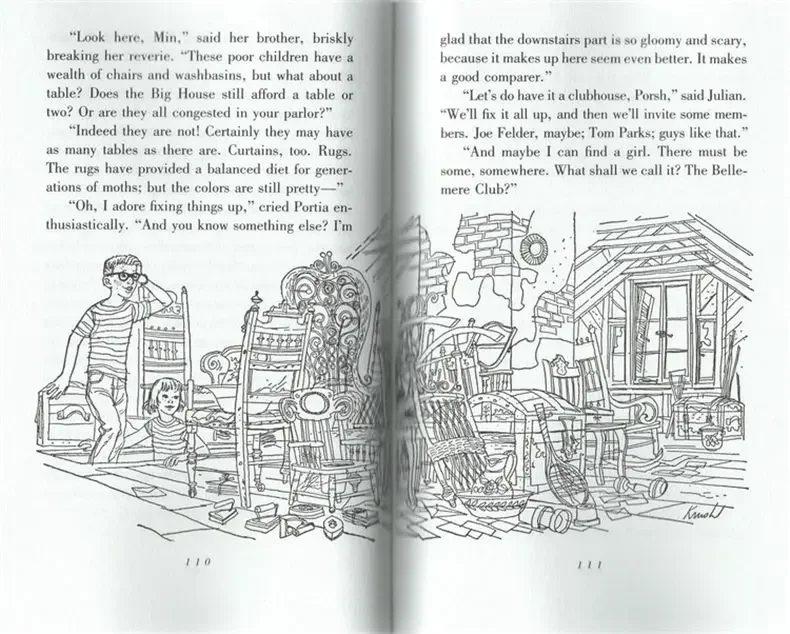 "Look here, Min," said her brother, briskly breaking her reverie. "These poor children have a wealth of chairs and washbasins, but what about a table? Does the Big House still afford a table or two? Or are they all congested in your parlor?"

"Indeed they are not! Certainly they may have as many tables as there are. Curtains, too. Rugs. The rugs have provided a balanced diet for generations of moths; but the colors are still pretty—"

"Oh, I adore fixing things up," cried Portia enthusiastically. "And you know something else? I'm

110

glad that the downstairs part is so gloomy and scary, because it makes up here seem even better. It makes a good comparer."

"Let's do have it a clubhouse, Porsh," said Julian. "We'll fix it all up, and then we'll invite some members. Joe Felder, maybe; Tom Parks; guys like that."

"And maybe I can find a girl. There must be some, somewhere. What shall we call it? The Bellemere Club?"

Knight

111